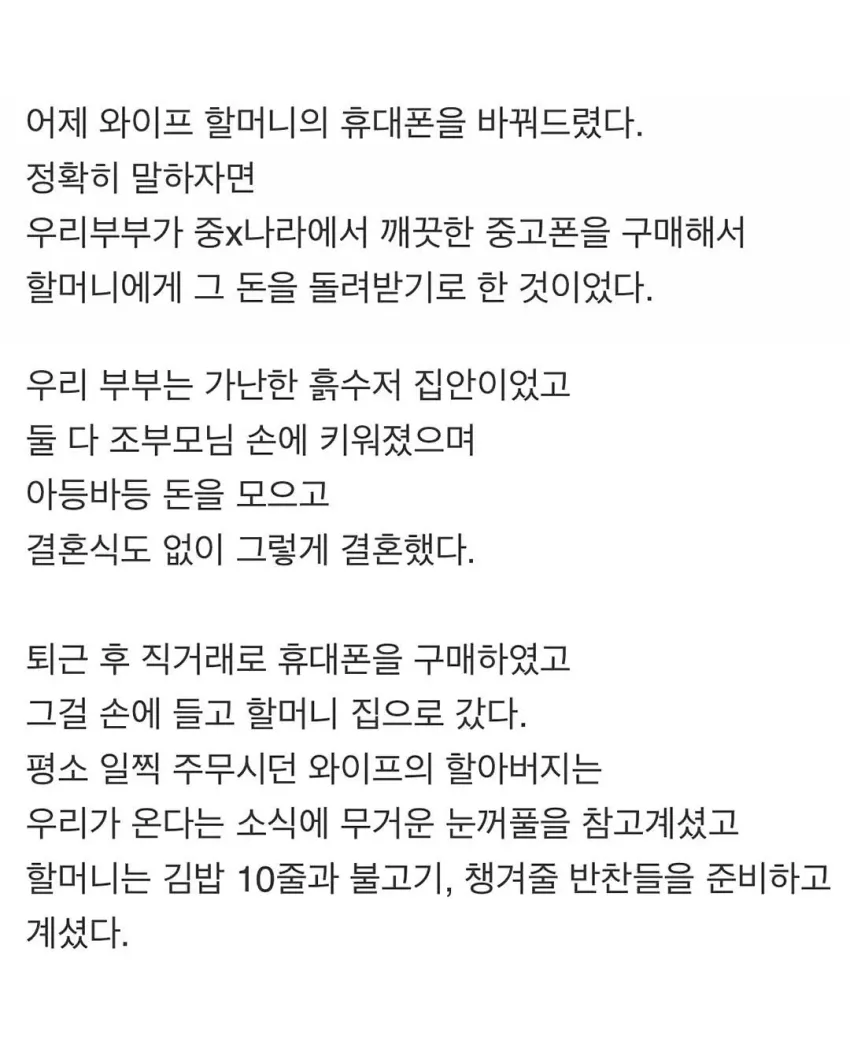 어제 와이프 할머니의 휴대폰을 바꿔드렸다.
정확히 말하자면
우리부부가 중x나라에서 깨끗한 중고폰을 구매해서
할머니에게 그 돈을 돌려받기로 한 것이었다.

우리 부부는 가난한 흙수저 집안이었고
둘 다 조부모님 손에 키워졌으며
아등바등 돈을 모으고
결혼식도 없이 그렇게 결혼했다.

퇴근 후 직거래로 휴대폰을 구매하였고
그걸 손에 들고 할머니 집으로 갔다.
평소 일찍 주무시던 와이프의 할아버지는
우리가 온다는 소식에 무거운 눈꺼풀을 참고계셨고
할머니는 김밥 10줄과 불고기, 챙겨줄 반찬들을 준비하고
계셨다.